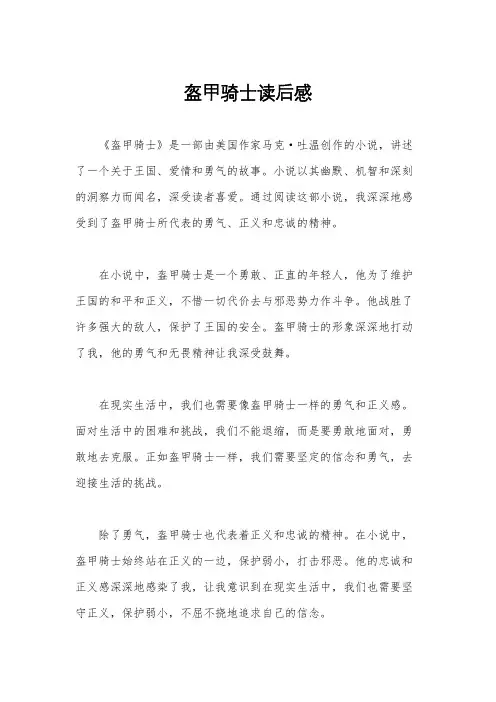 盔甲骑士读后感

《盔甲骑士》是一部由美国作家马克·吐温创作的小说，讲述了一个关于王国、爱情和勇气的故事。小说以其幽默、机智和深刻的洞察力而闻名，深受读者喜爱。通过阅读这部小说，我深深地感受到了盔甲骑士所代表的勇气、正义和忠诚的精神。

在小说中，盔甲骑士是一个勇敢、正直的年轻人，他为了维护王国的和平和正义，不惜一切代价去与邪恶势力作斗争。他战胜了许多强大的敌人，保护了王国的安全。盔甲骑士的形象深深地打动了我，他的勇气和无畏精神让我深受鼓舞。

在现实生活中，我们也需要像盔甲骑士一样的勇气和正义感。面对生活中的困难和挑战，我们不能退缩，而是要勇敢地面对，勇敢地去克服。正如盔甲骑士一样，我们需要坚定的信念和勇气，去迎接生活的挑战。

除了勇气，盔甲骑士也代表着正义和忠诚的精神。在小说中，盔甲骑士始终站在正义的一边，保护弱小，打击邪恶。他的忠诚和正义感深深地感染了我，让我意识到在现实生活中，我们也需要坚守正义，保护弱小，不屈不挠地追求自己的信念。